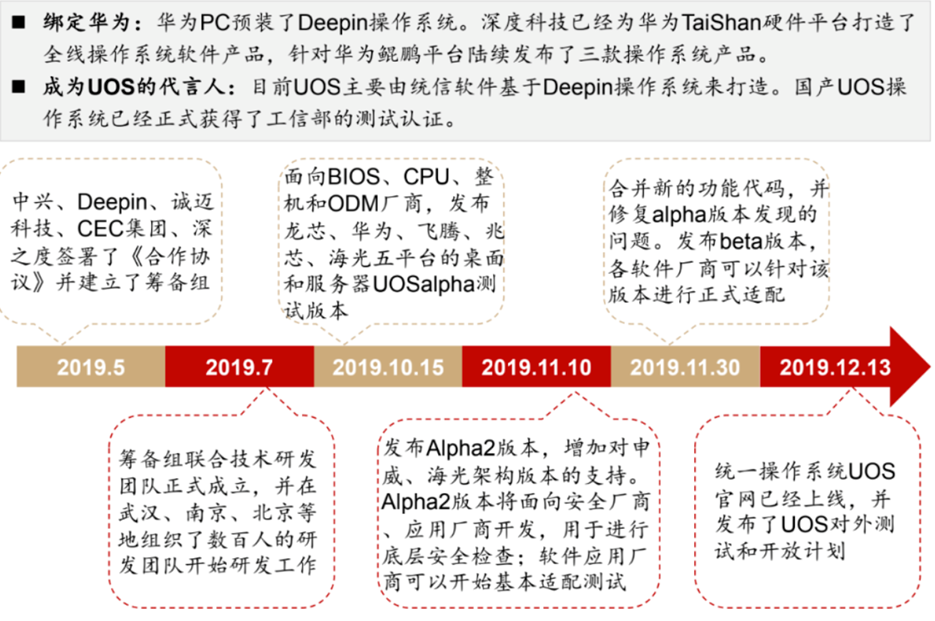 ■ 绑定华为：华为PC预装了Deepin操作系统。深度科技已经为华为TaiShan硬件平台打造了全线操作系统软件产品，针对华为鲲鹏平台陆续发布了三款操作系统产品。

■ 成为UOS的代言人：目前UOS主要由统信软件基于Deepin操作系统来打造。国产UOS操作系统已经正式获得了工信部的测试认证。

中兴、Deepin、诚迈科技、CEC集团、深之度签署了《合作协议》并建立了筹备组

面向BIOS、CPU、整机和ODM厂商，发布龙芯、华为、飞腾、兆芯、海光五平台的桌面和服务器UOSalpha测试版本

合并新的功能代码，并修复alpha版本发现的问题。发布beta版本，各软件厂商可以针对该版本进行正式适配

2019.5

2019.7

2019.10.15

2019.11.10

2019.11.30

2019.12.13

筹备组联合技术研发团队正式成立，并在武汉、南京、北京等地组织了数百人的研发团队开始研发工作

发布Alpha2版本，增加对申威、海光架构版本的支持。Alpha2版本将面向安全厂商、应用厂商开发，用于进行底层安全检查；软件应用厂商可以开始基本适配测试

统一操作系统UOS官网已经上线，并发布了UOS对外测试和开放计划